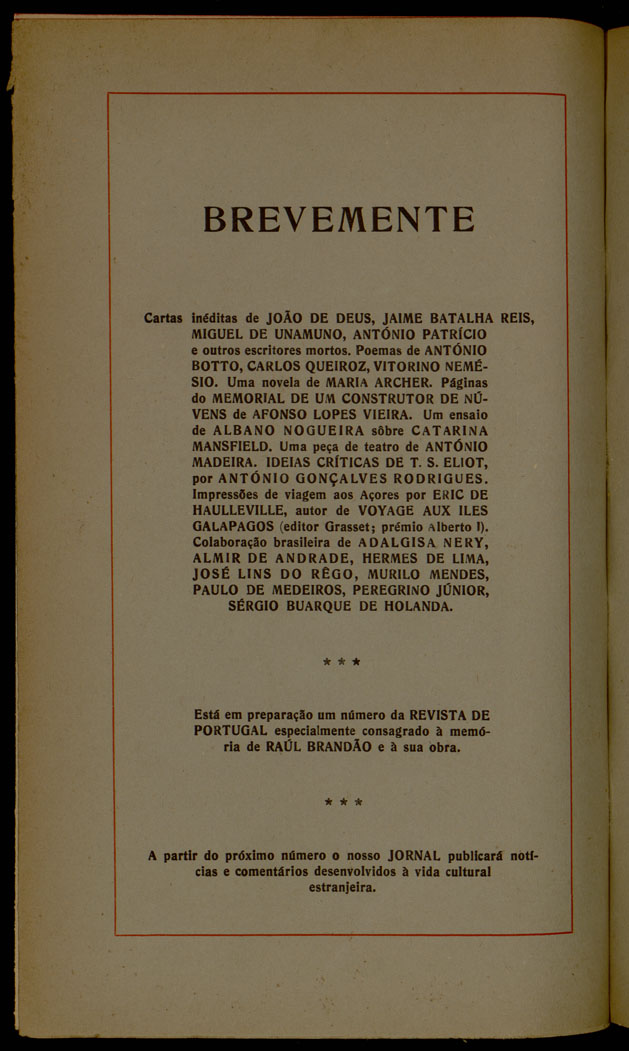 BREVEMENTE

Cartas inéditas de JOÃO DE DEUS, JAIME BATALHA REIS, MIGUEL DE UNAMUNO, ANTÓNIO PATRÍCIO e outros escritores mortos. Poemas de ANTÓNIO BOTTO, CARLOS QUEIROZ, VITORINO NEMÉSIO. Uma novela de MARIA ARCHER. Páginas do MEMORIAL DE UM CONSTRUTOR DE NÚVENS de AFONSO LOPES VIEIRA. Um ensaio de ALBANO NOGUEIRA sôbre CATARINA MANSFIELD. Uma peça de teatro de ANTÓNIO MADEIRA. IDEIAS CRÍTICAS DE T. S. ELIOT, por ANTÓNIO GONÇALVES RODRIGUES. Impressões de viagem aos Açores por ERIC DE HAULLEVILLE, autor de VOYAGE AUX ILES GALAPAGOS (editor Grasset; prémio Alberto I). Colaboração brasileira de ADALGISA NERY, ALMIR DE ANDRADE, HERMES DE LIMA, JOSÉ LINS DO RÊGO, MURILO MENDES, PAULO DE MEDEIROS, PEREGRINO JÚNIOR, SÉRGIO BUARQUE DE HOLANDA.

* * *

Está em preparação um número da REVISTA DE PORTUGAL especialmente consagrado à memória de RAÚL BRANDÃO e à sua obra.

* * *

A partir do próximo número o nosso JORNAL publicará notícias e comentários desenvolvidos à vida cultural estranjeira.